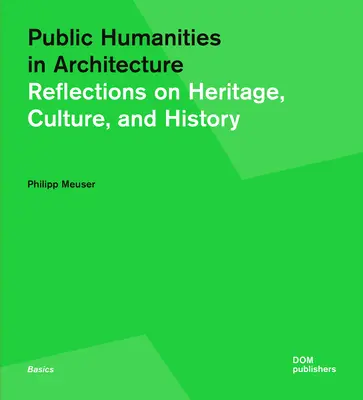 Public Humanities in Architecture
Reflections on Heritage, Culture, and History

Philipp Meuser

Basics

DOM publishers